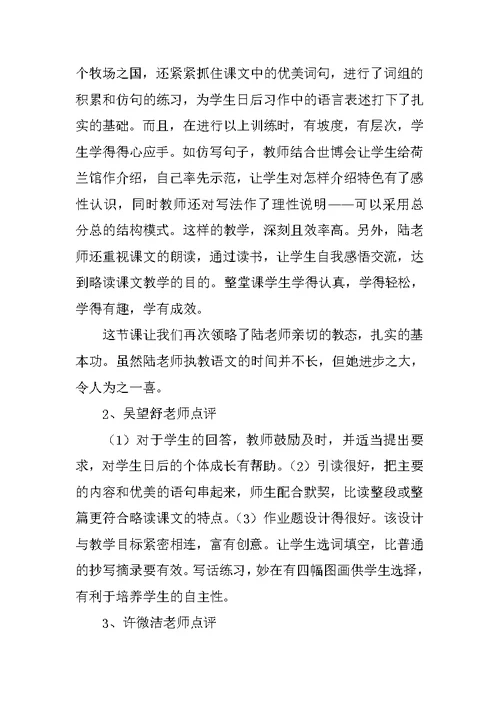 个牧场之国，还紧紧抓住课文中的优美词句，进行了词组的积累和仿句的练习，为学生日后习作中的语言表述打下了扎实的基础。而且，在进行以上训练时，有坡度，有层次，学生学得得心应手。如仿写句子，教师结合世博会让学生给荷兰馆作介绍，自己率先示范，让学生对怎样介绍特色有了感性认识，同时教师还对写法作了理性说明——可以采用总分总的结构模式。这样的教学，深刻且效率高。另外，陆老师还重视课文的朗读，通过读书，让学生自我感悟交流，达到略读课文教学的目的。整堂课学生学得认真，学得轻松，学得有趣，学有成效。

这节课让我们再次领略了陆老师亲切的教态，扎实的基本功。虽然陆老师执教语文的时间并不长，但她进步之大，令人为之一喜。

2、吴望舒老师点评

（1）对于学生的回答，教师鼓励及时，并适当提出要求，对学生日后的个体成长有帮助。（2）引读很好，把主要的内容和优美的语句串起来，师生配合默契，比读整段或整篇更符合略读课文的特点。（3）作业题设计得很好。该设计与教学目标紧密相连，富有创意。让学生选词填空，比普通的抄写摘录要有效。写话练习，妙在有四幅图画供学生选择，有利于培养学生的自主性。

3、许微洁老师点评